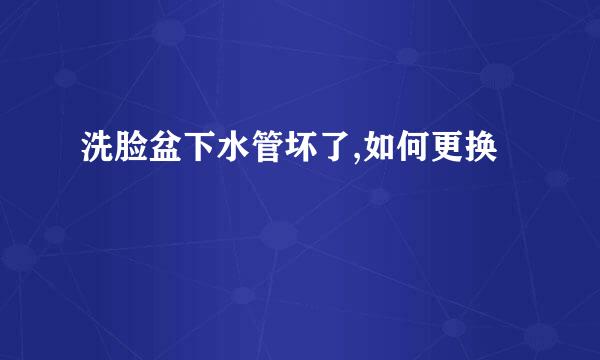 洗脸盆下水管坏了,如何更换